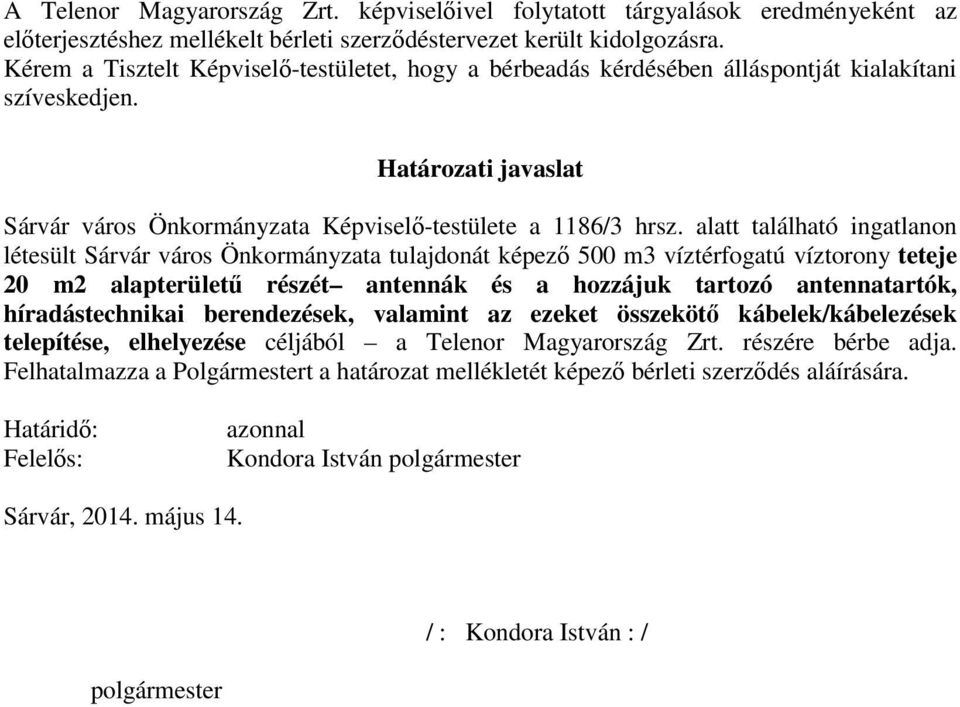 A Telenor Magyarország Zrt. képviselőivel folytatott tárgyalások eredményeként az előterjesztéshez mellékelt bérleti szerződéstervezet került kidolgozásra. Kérem a Tisztelt Képviselő-testületet, hogy a bérbeadás kérdésében álláspontját kialakítani szíveskedjen.

Határozati javaslat

Sárvár város Önkormányzata Képviselő-testülete a 1186/3 hrsz. alatt található ingatlanon létesült Sárvár város Önkormányzata tulajdonát képező 500 m3 víztérfogatú víztorony teteje 20 m2 alapterületű részét– antennák és a hozzájuk tartozó antennatartók, híradástechnikai berendezések, valamint az ezeket összekötő kábelek/kábelezések telepítése, elhelyezése céljából – a Telenor Magyarország Zrt. részére bérbe adja. Felhatalmazza a Polgármestert a határozat mellékletét képező bérleti szerződés aláírására.

Határidő: azonnal
Felelős: Kondora István polgármester

Sárvár, 2014. május 14.

/ : Kondora István : /

polgármester